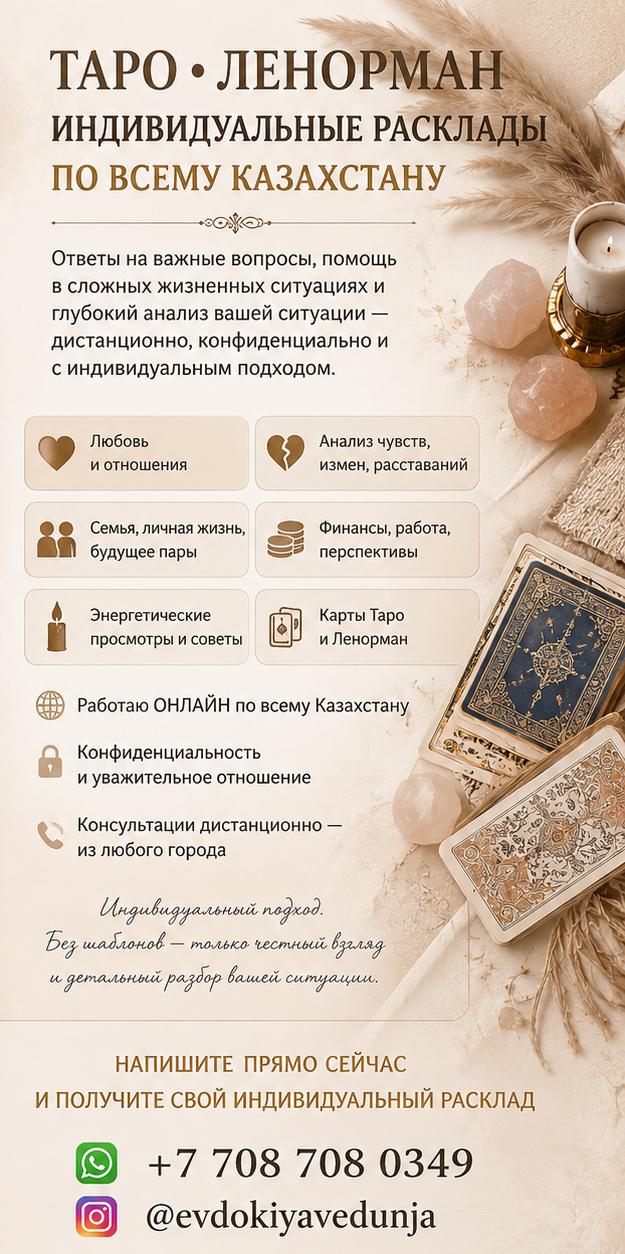 ТАРО • ЛЕНОРМАН
ИНДИВИДУАЛЬНЫЕ РАСКЛАДЫ
ПО ВСЕМУ КАЗАХСТАНУ

Ответы на важные вопросы, помощь в сложных жизненных ситуациях и глубокий анализ вашей ситуации — дистанционно, конфиденциально и с индивидуальным подходом.

Любовь
и отношения

Анализ чувств,
измен, расставаний

Семья, личная жизнь,
будущее пары

Финансы, работа,
перспективы

Энергетические
просмотры и советы

Карты Таро
и Ленорман

Работаю ОНЛАЙН по всему Казахстану

Конфиденциальность
и уважительное отношение

Консультации дистанционно —
из любого города

Индивидуальный подход.
Без шаблонов — только честный взгляд
и детальный разбор вашей ситуации.

НАПИШИТЕ ПРЯМО СЕЙЧАС
И ПОЛУЧИТЕ СВОЙ ИНДИВИДУАЛЬНЫЙ РАСКЛАД

+7 708 708 0349

@evdokiyavedunja